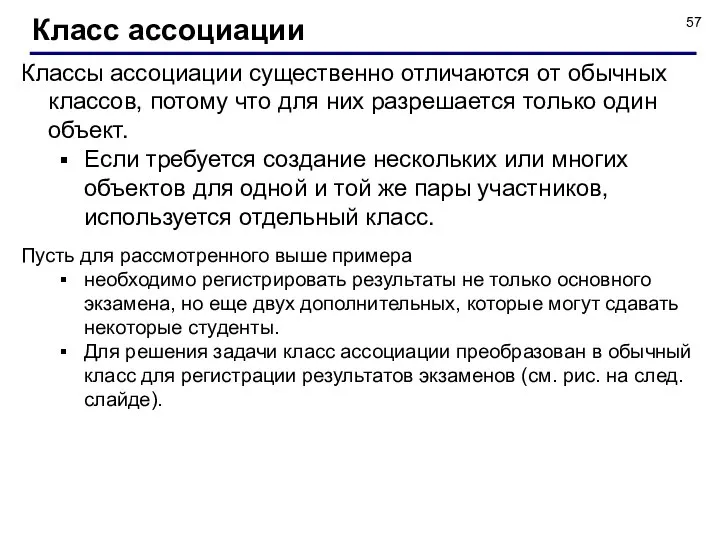 Класс ассоциации

57

Классы ассоциации существенно отличаются от обычных классов, потому что для них разрешается только один объект.

▪ Если требуется создание нескольких или многих объектов для одной и той же пары участников, используется отдельный класс.

Пусть для рассмотренного выше примера

▪ необходимо регистрировать результаты не только основного экзамена, но еще двух дополнительных, которые могут сдавать некоторые студенты.

▪ Для решения задачи класс ассоциации преобразован в обычный класс для регистрации результатов экзаменов (см. рис. на след. слайде).